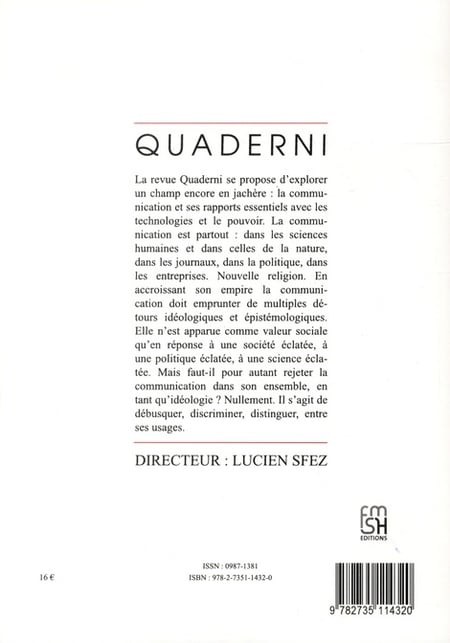 QUADERNI

La revue Quaderni se propose d'explorer un champ encore en jachère : la communication et ses rapports essentiels avec les technologies et le pouvoir. La communication est partout : dans les sciences humaines et dans celles de la nature, dans les journaux, dans la politique, dans les entreprises. Nouvelle religion. En accroissant son empire la communication doit emprunter de multiples détours idéologiques et épistémologiques. Elle n'est apparue comme valeur sociale qu'en réponse à une société éclatée, à une politique éclatée, à une science éclatée. Mais faut-il pour autant rejeter la communication dans son ensemble, en tant qu'idéologie ? Nullement. Il s'agit de débusquer, discriminer, distinguer, entre ses usages.

DIRECTEUR : LUCIEN SFEZ

FMSH
EDITIONS

16 €

ISSN : 0987-1381
ISBN : 978-2-7351-1432-0

9 782735 114320